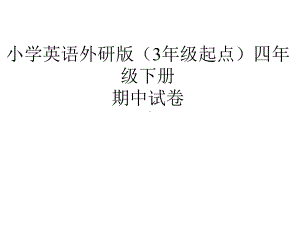 小学英语外研版（3年级起点）四年级下册
期中试卷